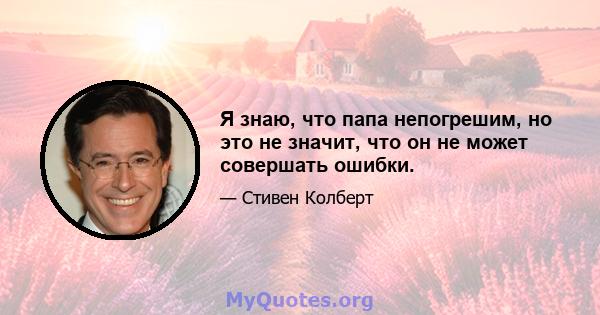 Я знаю, что папа непогрешим, но это не значит, что он не может совершать ошибки.

— Стивен Колберт

MyQuotes.org